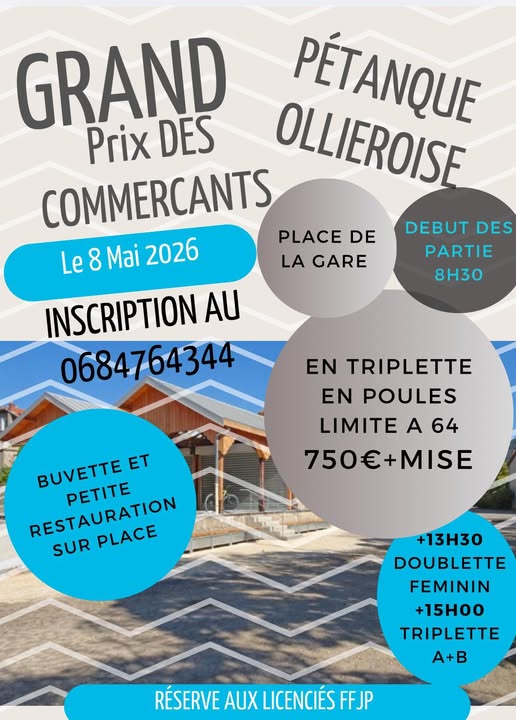 GRAND
Prix DES
COMMERCANTS

PÉTANQUE
OLLIEROISE

Le 8 Mai 2026

PLACE DE
LA GARE

DEBUT DES
PARTIE
8H30

INSCRIPTION AU
0684764344

EN TRIPLETTE
EN POULES
LIMITE A 64
750€+MISE

BUVETTE ET
PETITE
RESTAURATION
SUR PLACE

+13H30
DOUBLETTE
FEMININ
+15H00
TRIPLETTE
A+B

RÉSERVE AUX LICENCIÉS FFJP